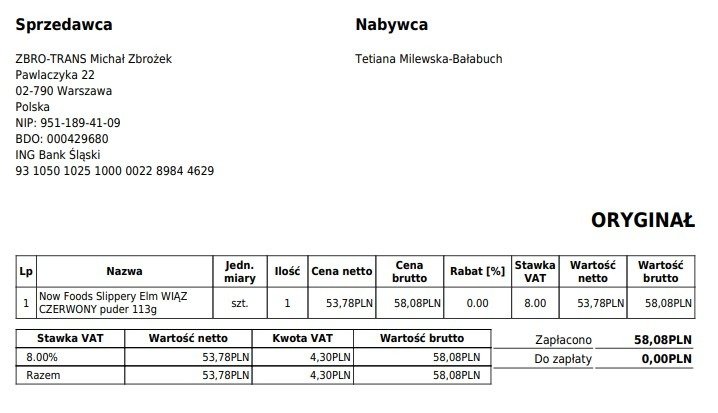 Sprzedawca

ZBRO-TRANS Michał Zbrożek
Pawlaczyka 22
02-790 Warszawa
Polska
NIP: 951-189-41-09
BDO: 000429680
ING Bank Śląski
93 1050 1025 1000 0022 8984 4629

Nabywca

Tetiana Milewska-Bałabuch

ORYGINAŁ

| Lp | Nazwa | Jedn. miary | Ilość | Cena netto | Cena brutto | Rabat [%] | Stawka VAT | Wartość netto | Wartość brutto |
|---|---|---|---|---|---|---|---|---|---|
| 1 | Now Foods Slippery Elm WIĄZ CZERWONY puder 113g | szt. | 1 | 53,78PLN | 58,08PLN | 0.00 | 8.00 | 53,78PLN | 58,08PLN |

| Stawka VAT | Wartość netto | Kwota VAT | Wartość brutto |
|---|---|---|---|
| 8.00% | 53,78PLN | 4,30PLN | 58,08PLN |
| Razem | 53,78PLN | 4,30PLN | 58,08PLN |

Zapłacono 58,08PLN
Do zapłaty 0,00PLN